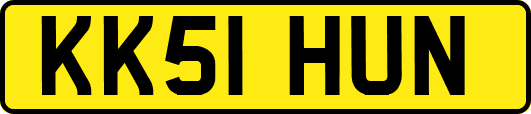 KK51 HUN